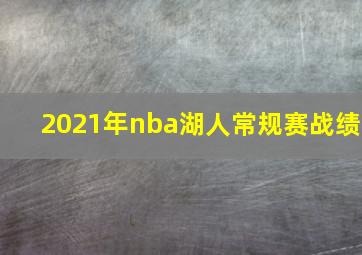 2021年nba湖人常规赛战绩